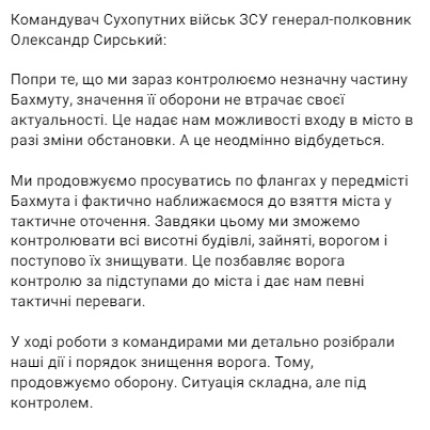 Командувач Сухопутних військ ЗСУ генерал-полковник Олександр Сирський:

Попри те, що ми зараз контролюємо незначну частину Бахмуту, значення її оборони не втрачає своєї актуальності. Це надає нам можливості входу в місто в разі зміни обстановки. А це неодмінно відбудеться.

Ми продовжуємо просуватись по флангах у передмісті Бахмута і фактично наближаємося до взяття міста у тактичне оточення. Завдяки цьому ми зможемо контролювати всі висотні будівлі, зайняті, ворогом і поступово їх знищувати. Це позбавляє ворога контролю за підступами до міста і дає нам певні тактичні переваги.

У ході роботи з командирами ми детально розібрали наші дії і порядок знищення ворога. Тому, продовжуємо оборону. Ситуація складна, але під контролем.